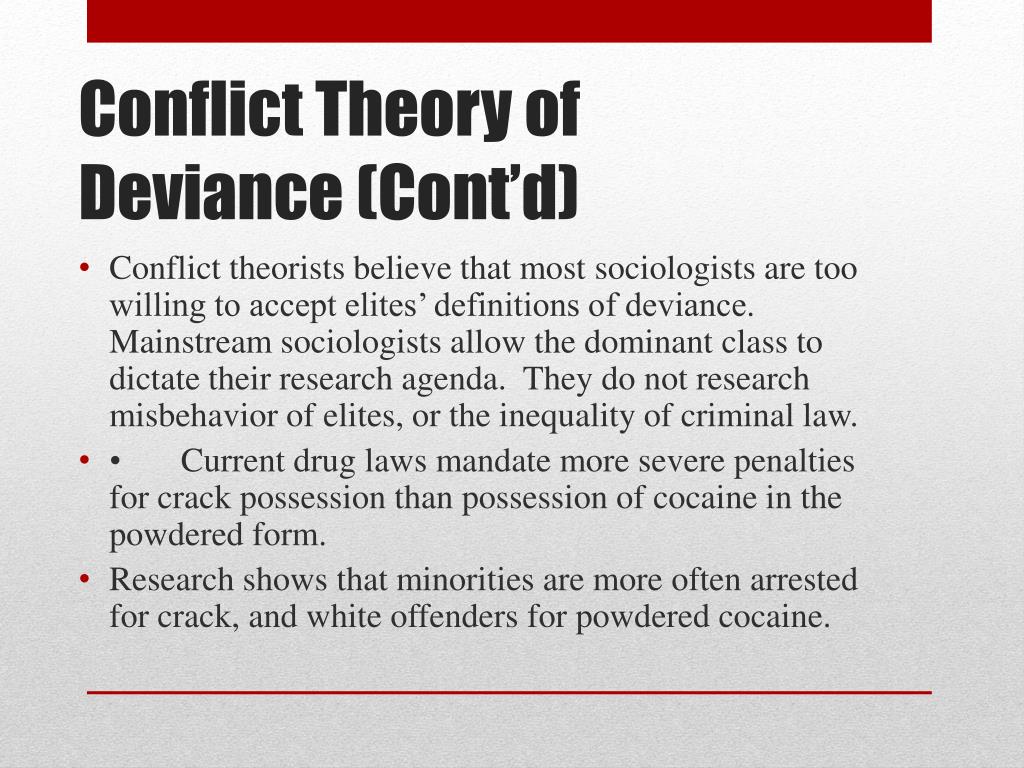 Conflict Theory of Deviance (Cont’d)

• Conflict theorists believe that most sociologists are too willing to accept elites’ definitions of deviance. Mainstream sociologists allow the dominant class to dictate their research agenda. They do not research misbehavior of elites, or the inequality of criminal law.
• • Current drug laws mandate more severe penalties for crack possession than possession of cocaine in the powdered form.
• Research shows that minorities are more often arrested for crack, and white offenders for powdered cocaine.